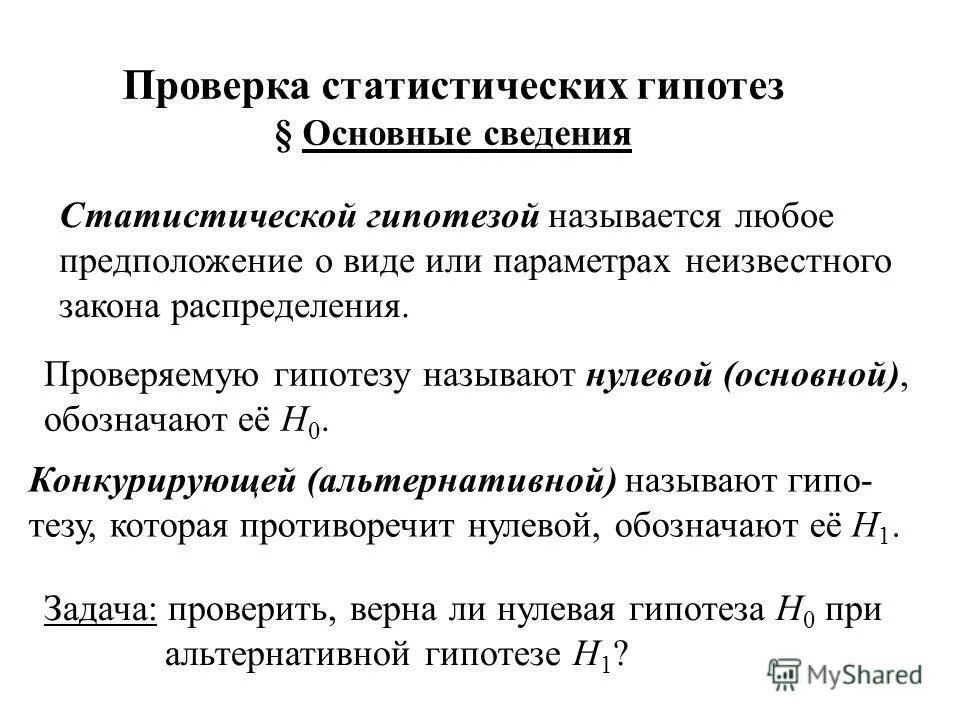 Проверка статистических гипотез
§ Основные сведения

Статистической гипотезой называется любое предположение о виде или параметрах неизвестного закона распределения.

Проверяемую гипотезу называют нулевой (основной), обозначают её $H_0$.

Конкурирующей (альтернативной) называют гипотезу, которая противоречит нулевой, обозначают её $H_1$.

Задача: проверить, верна ли нулевая гипотеза $H_0$ при альтернативной гипотезе $H_1$?

MyShared